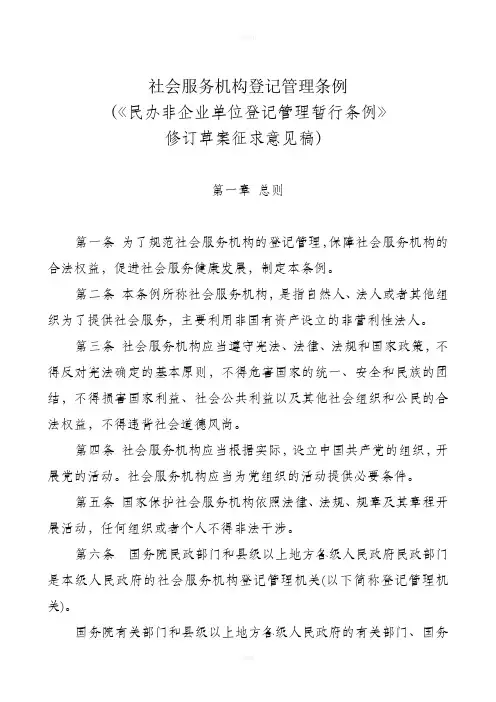 社会服务机构登记管理条例
(《民办非企业单位登记管理暂行条例》
修订草案征求意见稿)

第一章 总则

第一条 为了规范社会服务机构的登记管理,保障社会服务机构的合法权益,促进社会服务健康发展,制定本条例。

第二条 本条例所称社会服务机构,是指自然人、法人或者其他组织为了提供社会服务,主要利用非国有资产设立的非营利性法人。

第三条 社会服务机构应当遵守宪法、法律、法规和国家政策,不得反对宪法确定的基本原则,不得危害国家的统一、安全和民族的团结,不得损害国家利益、社会公共利益以及其他社会组织和公民的合法权益,不得违背社会道德风尚。

第四条 社会服务机构应当根据实际,设立中国共产党的组织,开展党的活动。社会服务机构应当为党组织的活动提供必要条件。

第五条 国家保护社会服务机构依照法律、法规、规章及其章程开展活动,任何组织或者个人不得非法干涉。

第六条 国务院民政部门和县级以上地方各级人民政府民政部门是本级人民政府的社会服务机构登记管理机关(以下简称登记管理机关)。

国务院有关部门和县级以上地方各级人民政府的有关部门、国务